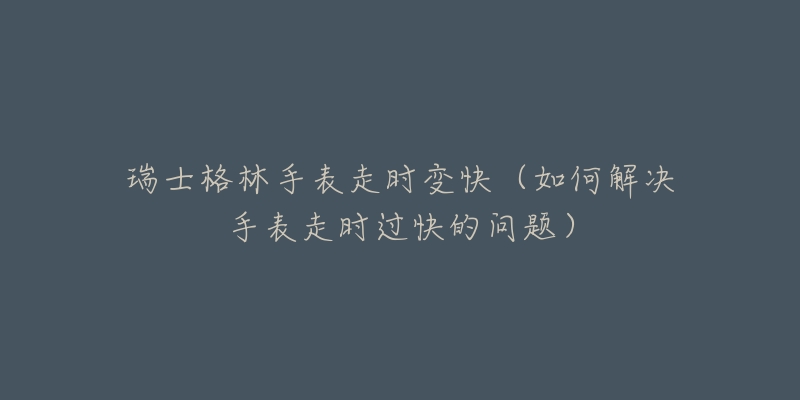 瑞士格林手表走时变快（如何解决手表走时过快的问题）